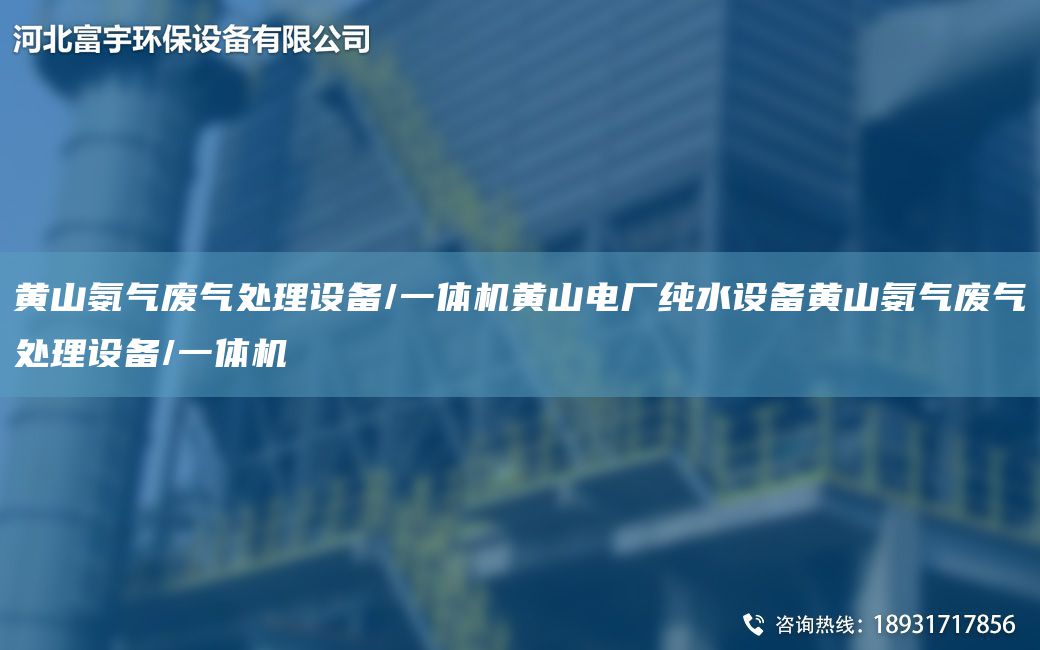 河北富宇环保设备有限公司

黄山氨气废气处理设备/一体机黄山电厂纯水设备黄山氨气废气处理设备/一体机

咨询热线：18931717856